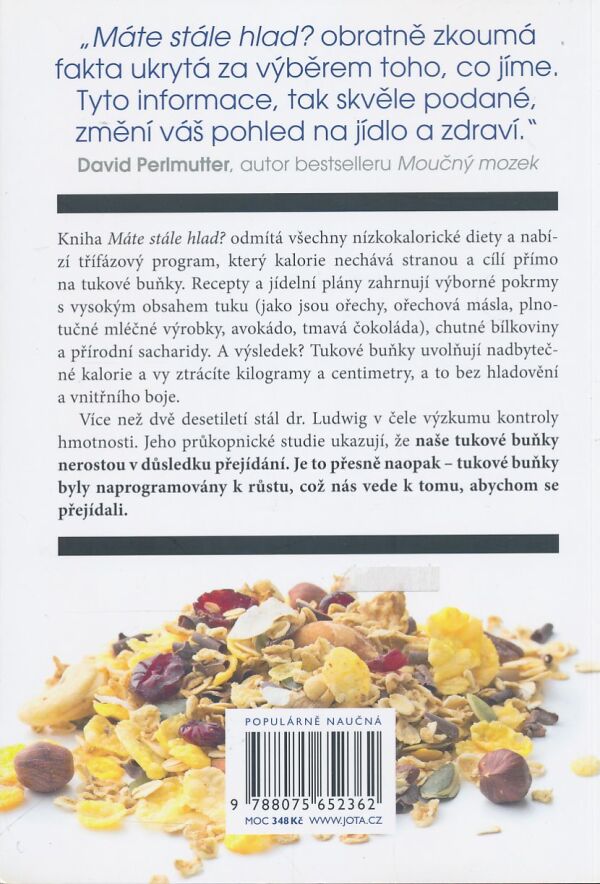 „Máte stále hlad? obratně zkoumá fakta ukrytá za výběrem toho, co jíme. Tyto informace, tak skvěle podané, změní váš pohled na jídlo a zdraví."
David Perlmutter, autor bestselleru Moučný mozek

Kniha Máte stále hlad? odmítá všechny nízkokalorické diety a nabízí třífázový program, který kalorie nechává stranou a cílí přímo na tukové buňky. Recepty a jídelní plány zahrnují výborné pokrmy s vysokým obsahem tuku (jako jsou ořechy, ořechová másla, plnotučné mléčné výrobky, avokádo, tmavá čokoláda), chutné bílkoviny a přírodní sacharidy. A výsledek? Tukové buňky uvolňují nadbytečné kalorie a vy ztrácíte kilogramy a centimetry, a to bez hladovění a vnitřního boje.

Více než dvě desetiletí stál dr. Ludwig v čele výzkumu kontroly hmotnosti. Jeho průkopnické studie ukazují, že naše tukové buňky nerostou v důsledku přejídání. Je to přesně naopak – tukové buňky byly naprogramovány k růstu, což nás vede k tomu, abychom se přejídali.

POPULÁRNĚ NAUČNÁ

9 788075 652362
MOC 348 Kč WWW.JOTA.CZ